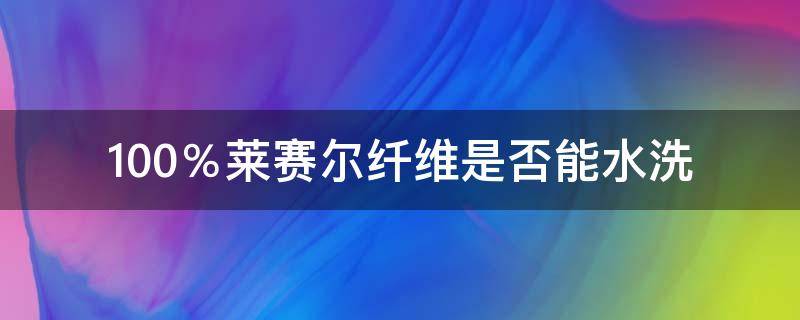 100％莱赛尔纤维是否能水洗